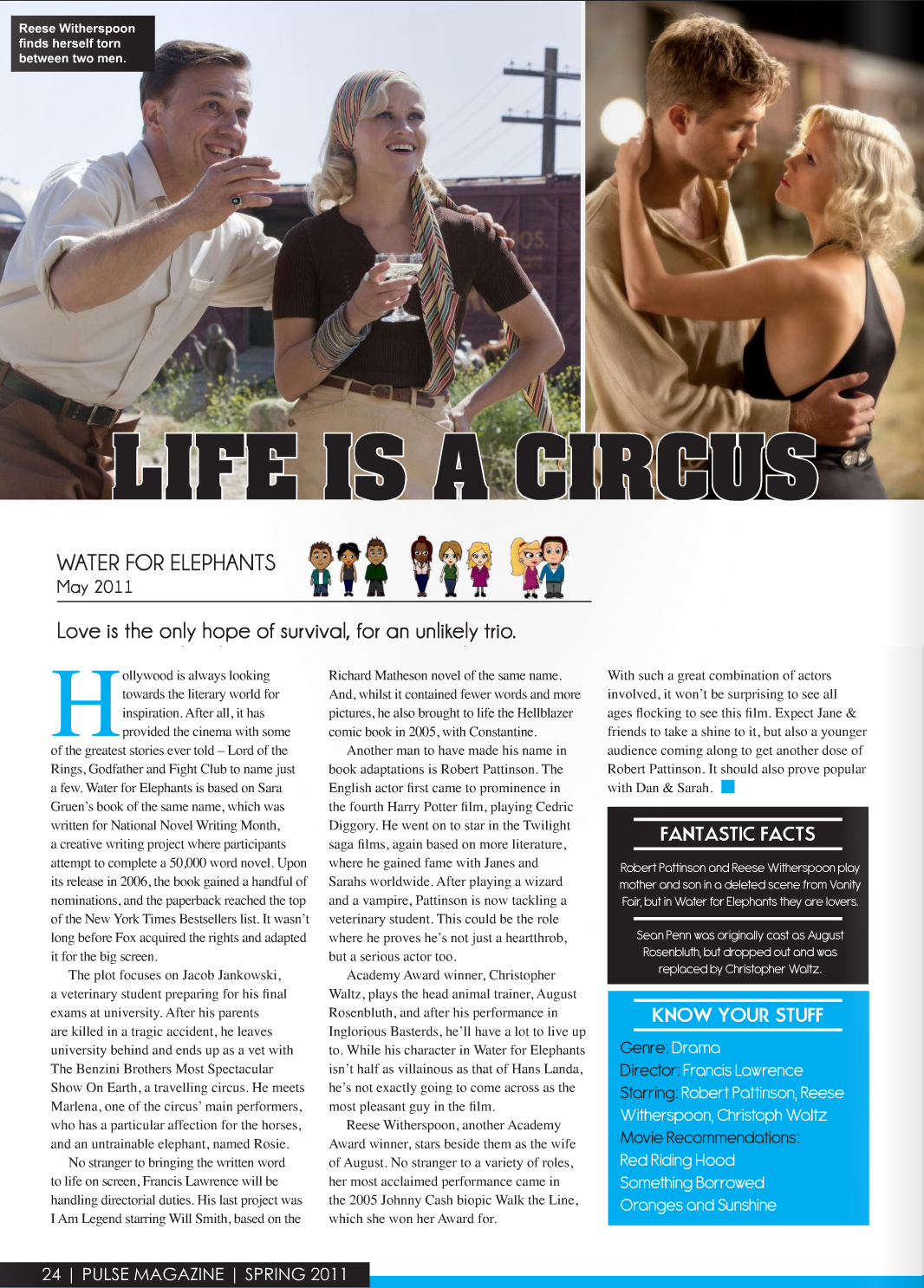 Reese Witherspoon finds herself torn between two men.

LIFE IS A CIRCUS

WATER FOR ELEPHANTS
May 2011

Love is the only hope of survival, for an unlikely trio.

Hollywood is always looking towards the literary world for inspiration. After all, it has provided the cinema with some of the greatest stories ever told – Lord of the Rings, Godfather and Fight Club to name just a few. Water for Elephants is based on Sara Gruen's book of the same name, which was written for National Novel Writing Month, a creative writing project where participants attempt to complete a 50,000 word novel. Upon its release in 2006, the book gained a handful of nominations, and the paperback reached the top of the New York Times Bestsellers list. It wasn't long before Fox acquired the rights and adapted it for the big screen.

The plot focuses on Jacob Jankowski, a veterinary student preparing for his final exams at university. After his parents are killed in a tragic accident, he leaves university behind and ends up as a vet with The Benzini Brothers Most Spectacular Show On Earth, a travelling circus. He meets Marlena, one of the circus' main performers, who has a particular affection for the horses, and an untrainable elephant, named Rosie.

No stranger to bringing the written word to life on screen, Francis Lawrence will be handling directorial duties. His last project was I Am Legend starring Will Smith, based on the Richard Matheson novel of the same name. And, whilst it contained fewer words and more pictures, he also brought to life the Hellblazer comic book in 2005, with Constantine.

Another man to have made his name in book adaptations is Robert Pattinson. The English actor first came to prominence in the fourth Harry Potter film, playing Cedric Diggory. He went on to star in the Twilight saga films, again based on more literature, where he gained fame with Janes and Sarahs worldwide. After playing a wizard and a vampire, Pattinson is now tackling a veterinary student. This could be the role where he proves he's not just a heartthrob, but a serious actor too.

Academy Award winner, Christopher Waltz, plays the head animal trainer, August Rosenbluth, and after his performance in Inglorious Basterds, he'll have a lot to live up to. While his character in Water for Elephants isn't half as villainous as that of Hans Landa, he's not exactly going to come across as the most pleasant guy in the film.

Reese Witherspoon, another Academy Award winner, stars beside them as the wife of August. No stranger to a variety of roles, her most acclaimed performance came in the 2005 Johnny Cash biopic Walk the Line, which she won her Award for.

With such a great combination of actors involved, it won't be surprising to see all ages flocking to see this film. Expect Jane & friends to take a shine to it, but also a younger audience coming along to get another dose of Robert Pattinson. It should also prove popular with Dan & Sarah.

FANTASTIC FACTS

Robert Pattinson and Reese Witherspoon play mother and son in a deleted scene from Vanity Fair, but in Water for Elephants they are lovers.

Sean Penn was originally cast as August Rosenbluth, but dropped out and was replaced by Christopher Waltz.

KNOW YOUR STUFF

Genre: Drama
Director: Francis Lawrence
Starring: Robert Pattinson, Reese Witherspoon, Christoph Waltz
Movie Recommendations:
Red Riding Hood
Something Borrowed
Oranges and Sunshine

24 | PULSE MAGAZINE | SPRING 2011